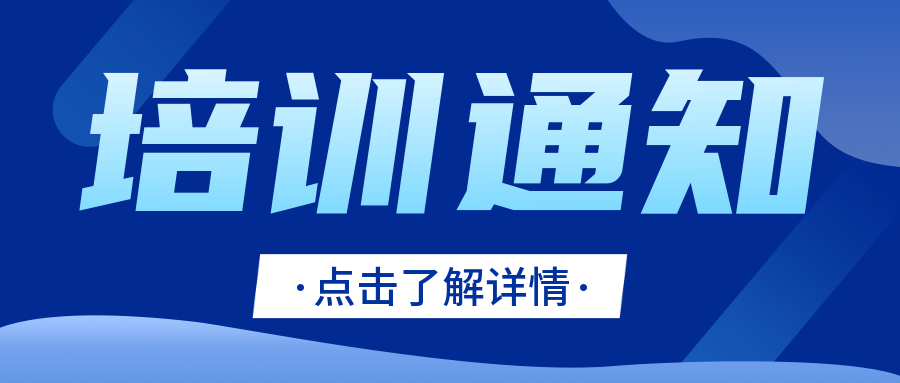 培训通知

·点击了解详情·